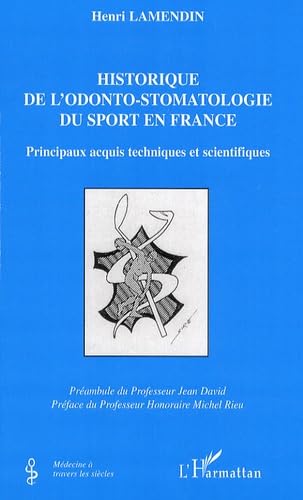 Henri LAMENDIN

HISTORIQUE DE L'ODONTO-STOMATOLOGIE DU SPORT EN FRANCE

Principaux acquis techniques et scientifiques

Préambule du Professeur Jean David
Préface du Professeur Honoraire Michel Rieu

Médecine à travers les siècles

L'Harmattan